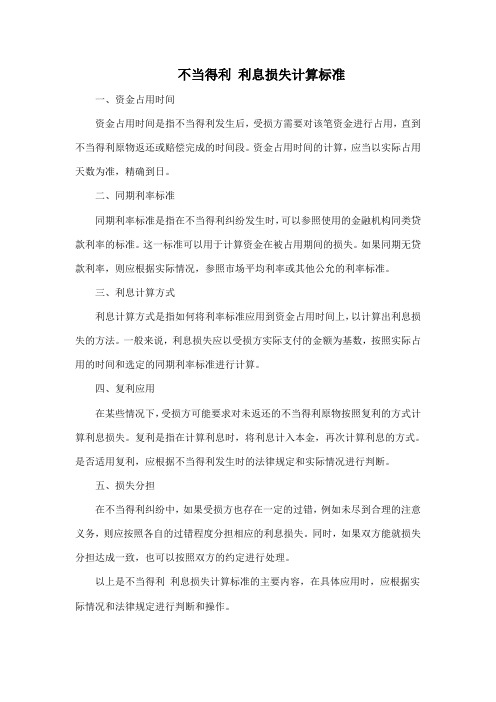 不当得利 利息损失计算标准

一、资金占用时间

资金占用时间是指不当得利发生后，受损方需要对该笔资金进行占用，直到不当得利原物返还或赔偿完成的时间段。资金占用时间的计算，应当以实际占用天数为准，精确到日。

二、同期利率标准

同期利率标准是指在不当得利纠纷发生时，可以参照使用的金融机构同类贷款利率的标准。这一标准可以用于计算资金在被占用期间的损失。如果同期无贷款利率，则应根据实际情况，参照市场平均利率或其他公允的利率标准。

三、利息计算方式

利息计算方式是指如何将利率标准应用到资金占用时间上，以计算出利息损失的方法。一般来说，利息损失应以受损方实际支付的金额为基数，按照实际占用的时间和选定的同期利率标准进行计算。

四、复利应用

在某些情况下，受损方可能要求对未返还的不当得利原物按照复利的方式计算利息损失。复利是指在计算利息时，将利息计入本金，再次计算利息的方式。是否适用复利，应根据不当得利发生时的法律规定和实际情况进行判断。

五、损失分担

在不当得利纠纷中，如果受损方也存在一定的过错，例如未尽到合理的注意义务，则应按照各自的过错程度分担相应的利息损失。同时，如果双方能就损失分担达成一致，也可以按照双方的约定进行处理。

以上是不当得利 利息损失计算标准的主要内容，在具体应用时，应根据实际情况和法律规定进行判断和操作。